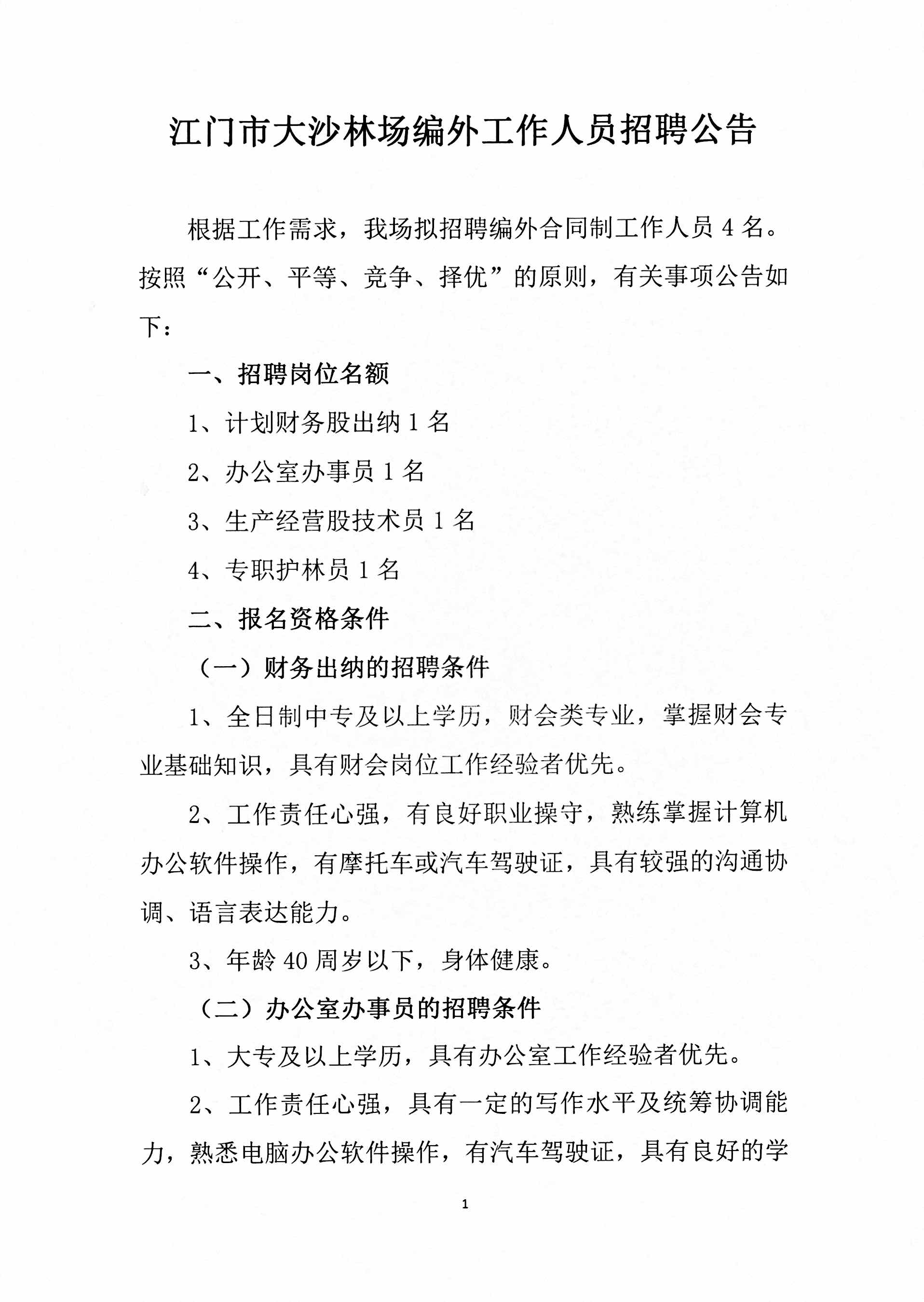 江门市大沙林场编外工作人员招聘公告

根据工作需求，我场拟招聘编外合同制工作人员 4 名。按照“公开、平等、竞争、择优”的原则，有关事项公告如下：

一、招聘岗位名额

1、计划财务股出纳 1 名

2、办公室办事员 1 名

3、生产经营股技术员 1 名

4、专职护林员 1 名

二、报名资格条件

（一）财务出纳的招聘条件

1、全日制中专及以上学历，财会类专业，掌握财会专业基础知识，具有财会岗位工作经验者优先。

2、工作责任心强，有良好职业操守，熟练掌握计算机办公软件操作，有摩托车或汽车驾驶证，具有较强的沟通协调、语言表达能力。

3、年龄 40 周岁以下，身体健康。

（二）办公室办事员的招聘条件

1、大专及以上学历，具有办公室工作经验者优先。

2、工作责任心强，具有一定的写作水平及统筹协调能力，熟悉电脑办公软件操作，有汽车驾驶证，具有良好的学

1